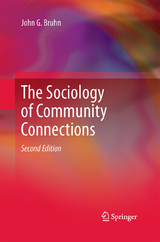 John G. Bruhn

The Sociology of Community Connections

Second Edition

Springer